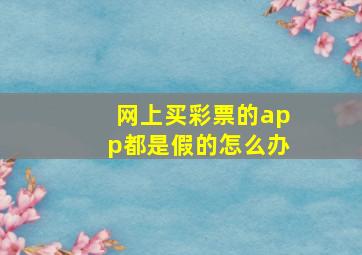 网上买彩票的app都是假的怎么办